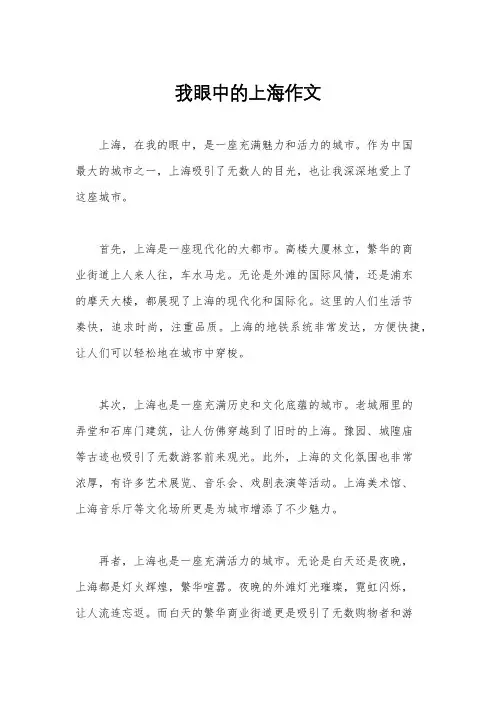 我眼中的上海作文

上海，在我的眼中，是一座充满魅力和活力的城市。作为中国最大的城市之一，上海吸引了无数人的目光，也让我深深地爱上了这座城市。

首先，上海是一座现代化的大都市。高楼大厦林立，繁华的商业街道上人来人往，车水马龙。无论是外滩的国际风情，还是浦东的摩天大楼，都展现了上海的现代化和国际化。这里的人们生活节奏快，追求时尚，注重品质。上海的地铁系统非常发达，方便快捷，让人们可以轻松地在城市中穿梭。

其次，上海也是一座充满历史和文化底蕴的城市。老城厢里的弄堂和石库门建筑，让人仿佛穿越到了旧时的上海。豫园、城隍庙等古迹也吸引了无数游客前来观光。此外，上海的文化氛围也非常浓厚，有许多艺术展览、音乐会、戏剧表演等活动。上海美术馆、上海音乐厅等文化场所更是为城市增添了不少魅力。

再者，上海也是一座充满活力的城市。无论是白天还是夜晚，上海都是灯火辉煌，繁华喧嚣。夜晚的外滩灯光璀璨，霓虹闪烁，让人流连忘返。而白天的繁华商业街道更是吸引了无数购物者和游